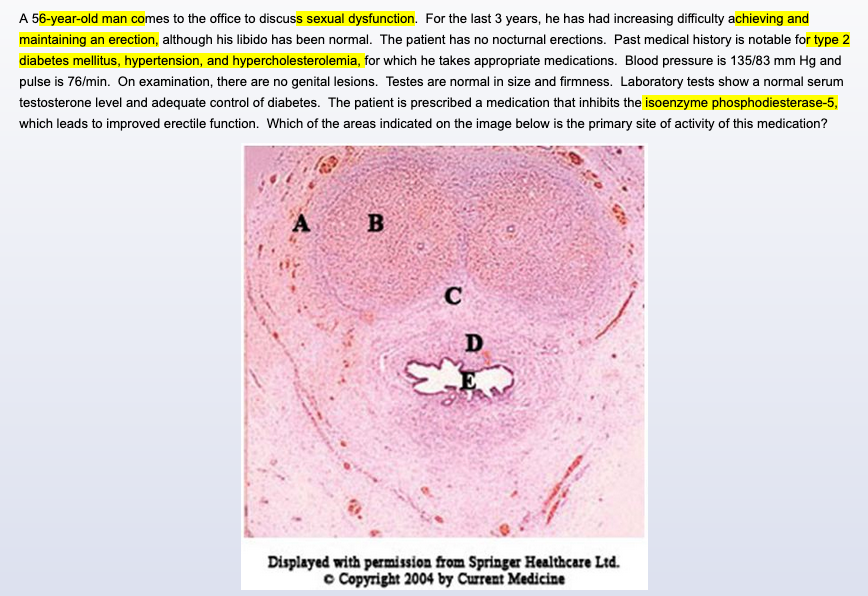 A 56-year-old man comes to the office to discuss sexual dysfunction. For the last 3 years, he has had increasing difficulty achieving and maintaining an erection, although his libido has been normal. The patient has no nocturnal erections. Past medical history is notable for type 2 diabetes mellitus, hypertension, and hypercholesterolemia, for which he takes appropriate medications. Blood pressure is 135/83 mm Hg and pulse is 76/min. On examination, there are no genital lesions. Testes are normal in size and firmness. Laboratory tests show a normal serum testosterone level and adequate control of diabetes. The patient is prescribed a medication that inhibits the isoenzyme phosphodiesterase-5, which leads to improved erectile function. Which of the areas indicated on the image below is the primary site of activity of this medication?

A
B
C
D
E

Displayed with permission from Springer Healthcare Ltd.
© Copyright 2004 by Current Medicine